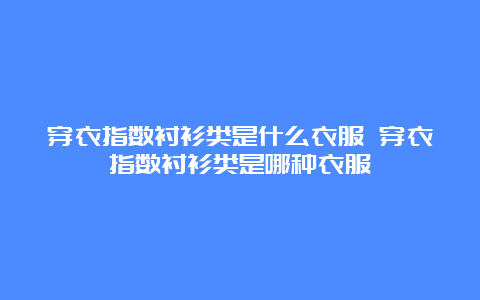 穿衣指数衬衫类是什么衣服 穿衣指数衬衫类是哪种衣服